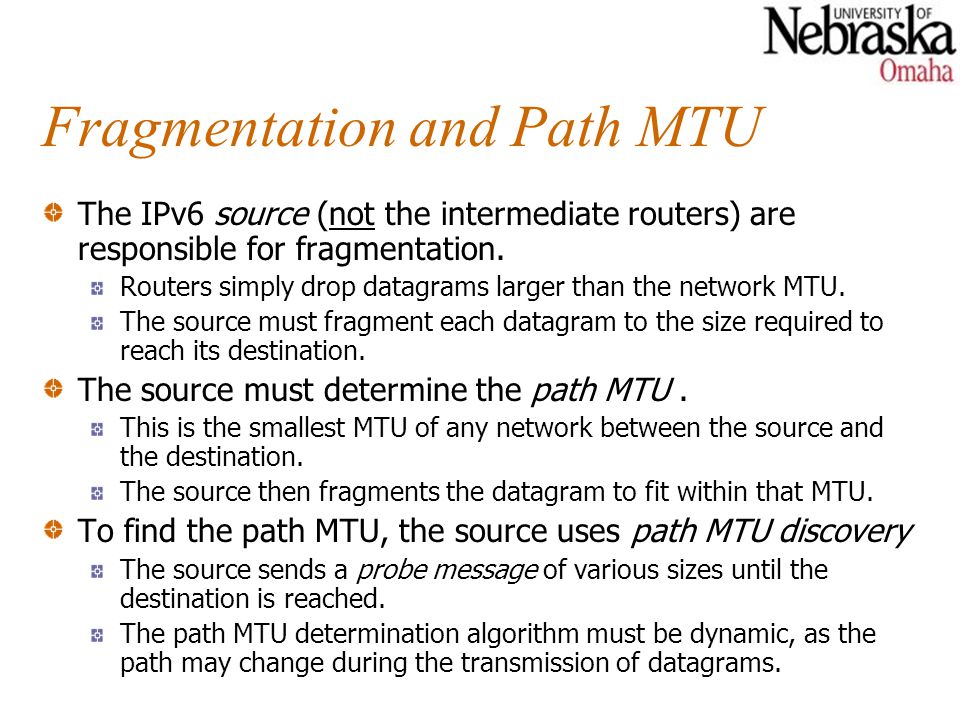 UNIVERSITY OF
Nebraska
Omaha

Fragmentation and Path MTU

The IPv6 source (not the intermediate routers) are responsible for fragmentation.

Routers simply drop datagrams larger than the network MTU.

The source must fragment each datagram to the size required to reach its destination.

The source must determine the path MTU .

This is the smallest MTU of any network between the source and the destination.

The source then fragments the datagram to fit within that MTU.

To find the path MTU, the source uses path MTU discovery

The source sends a probe message of various sizes until the destination is reached.

The path MTU determination algorithm must be dynamic, as the path may change during the transmission of datagrams.